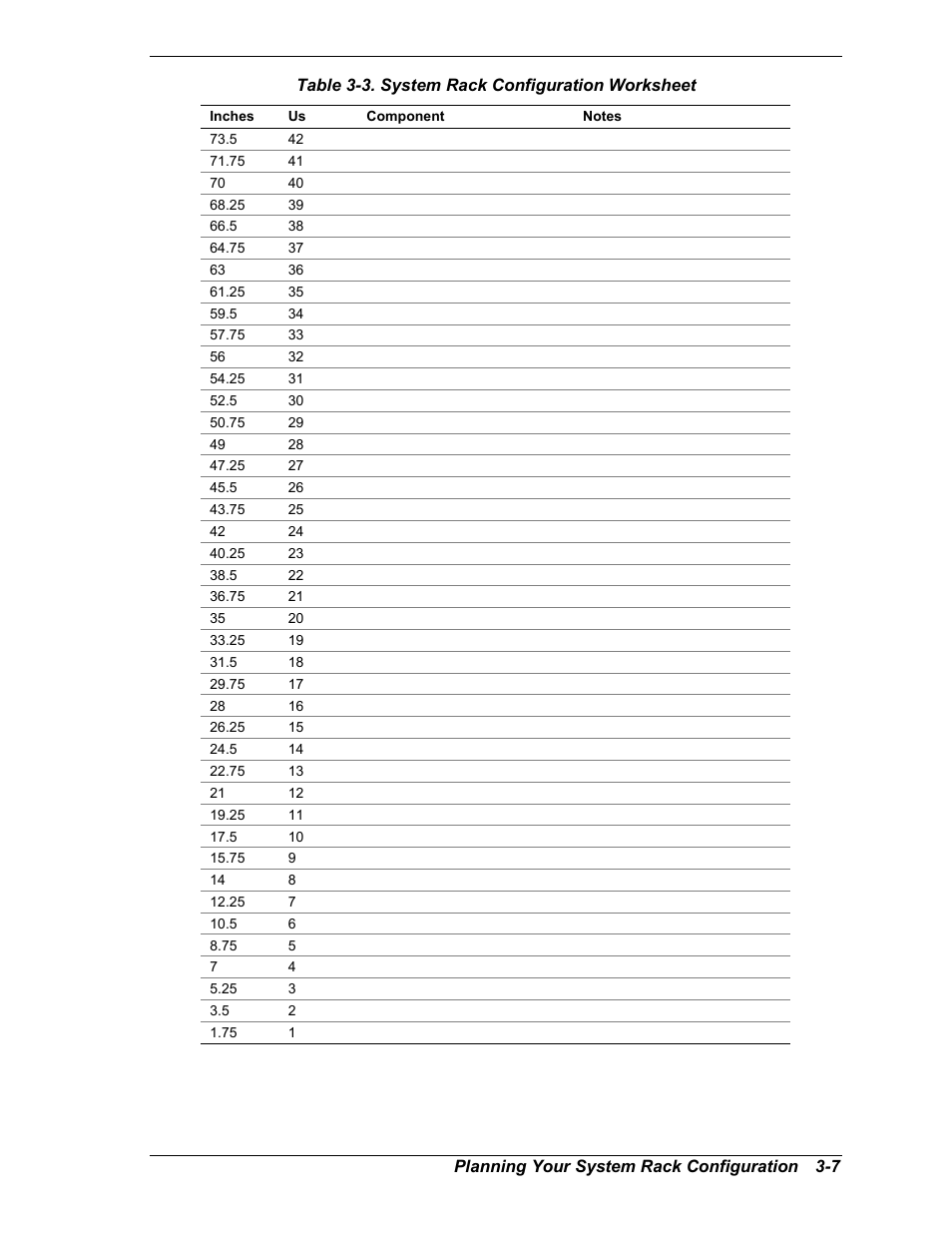 Table 3-3. System Rack Configuration Worksheet

| Inches | Us | Component | Notes |
|---|---|---|---|
| 73.5 | 42 | | |
| 71.75 | 41 | | |
| 70 | 40 | | |
| 68.25 | 39 | | |
| 66.5 | 38 | | |
| 64.75 | 37 | | |
| 63 | 36 | | |
| 61.25 | 35 | | |
| 59.5 | 34 | | |
| 57.75 | 33 | | |
| 56 | 32 | | |
| 54.25 | 31 | | |
| 52.5 | 30 | | |
| 50.75 | 29 | | |
| 49 | 28 | | |
| 47.25 | 27 | | |
| 45.5 | 26 | | |
| 43.75 | 25 | | |
| 42 | 24 | | |
| 40.25 | 23 | | |
| 38.5 | 22 | | |
| 36.75 | 21 | | |
| 35 | 20 | | |
| 33.25 | 19 | | |
| 31.5 | 18 | | |
| 29.75 | 17 | | |
| 28 | 16 | | |
| 26.25 | 15 | | |
| 24.5 | 14 | | |
| 22.75 | 13 | | |
| 21 | 12 | | |
| 19.25 | 11 | | |
| 17.5 | 10 | | |
| 15.75 | 9 | | |
| 14 | 8 | | |
| 12.25 | 7 | | |
| 10.5 | 6 | | |
| 8.75 | 5 | | |
| 7 | 4 | | |
| 5.25 | 3 | | |
| 3.5 | 2 | | |
| 1.75 | 1 | | |

Planning Your System Rack Configuration 3-7